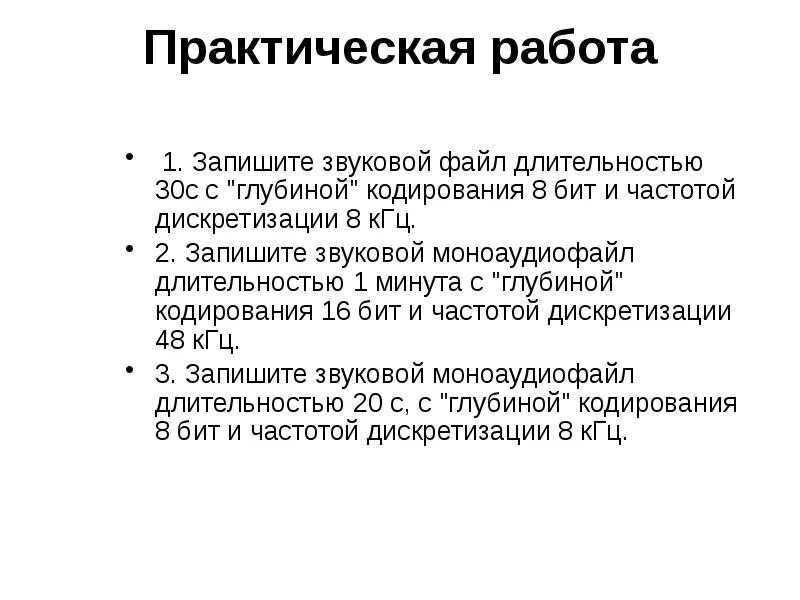 Практическая работа

• 1. Запишите звуковой файл длительностью 30с с "глубиной" кодирования 8 бит и частотой дискретизации 8 кГц.

• 2. Запишите звуковой моноаудиофайл длительностью 1 минута с "глубиной" кодирования 16 бит и частотой дискретизации 48 кГц.

• 3. Запишите звуковой моноаудиофайл длительностью 20 с, с "глубиной" кодирования 8 бит и частотой дискретизации 8 кГц.